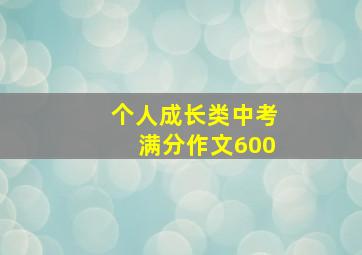 个人成长类中考
满分作文600